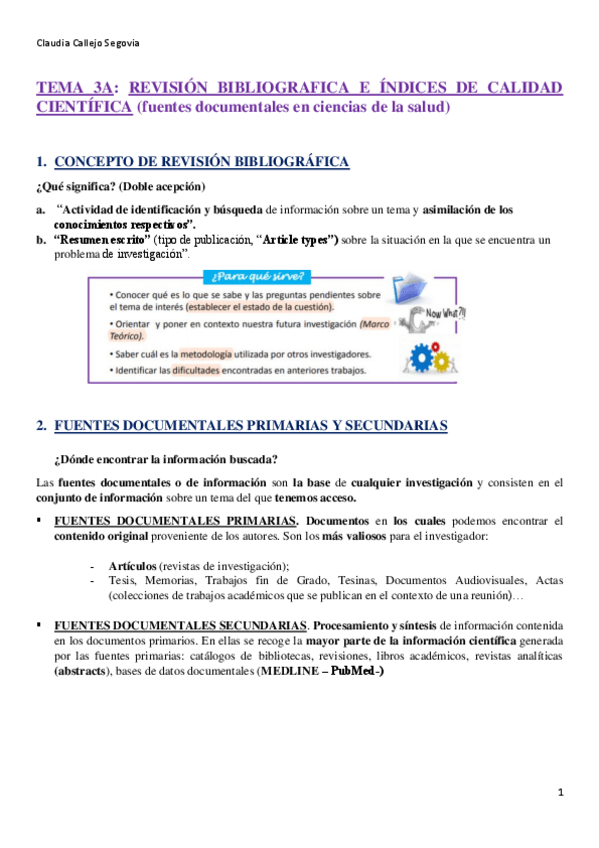 Claudia Callejo Segovia

TEMA 3A: REVISIÓN BIBLIOGRAFICA E ÍNDICES DE CALIDAD CIENTÍFICA (fuentes documentales en ciencias de la salud)

1. CONCEPTO DE REVISIÓN BIBLIOGRÁFICA

¿Qué significa? (Doble acepción)

a. "Actividad de identificación y búsqueda de información sobre un tema y asimilación de los conocimientos respectivos".
b. "Resumen escrito" (tipo de publicación, "Article types") sobre la situación en la que se encuentra un problema de investigación".

¿Para qué sirve?
• Conocer qué es lo que se sabe y las preguntas pendientes sobre el tema de interés (establecer el estado de la cuestión).
• Orientar y poner en contexto nuestra futura investigación (Marco Teórico).
• Saber cuál es la metodología utilizada por otros investigadores.
• Identificar las dificultades encontradas en anteriores trabajos.

Now What?!

2. FUENTES DOCUMENTALES PRIMARIAS Y SECUNDARIAS

¿Dónde encontrar la información buscada?

Las fuentes documentales o de información son la base de cualquier investigación y consisten en el conjunto de información sobre un tema del que tenemos acceso.

▪ FUENTES DOCUMENTALES PRIMARIAS. Documentos en los cuales podemos encontrar el contenido original proveniente de los autores. Son los más valiosos para el investigador:

- Artículos (revistas de investigación);
- Tesis, Memorias, Trabajos fin de Grado, Tesinas, Documentos Audiovisuales, Actas (colecciones de trabajos académicos que se publican en el contexto de una reunión)…

▪ FUENTES DOCUMENTALES SECUNDARIAS. Procesamiento y síntesis de información contenida en los documentos primarios. En ellas se recoge la mayor parte de la información científica generada por las fuentes primarias: catálogos de bibliotecas, revisiones, libros académicos, revistas analíticas (abstracts), bases de datos documentales (MEDLINE – PubMed-)

1